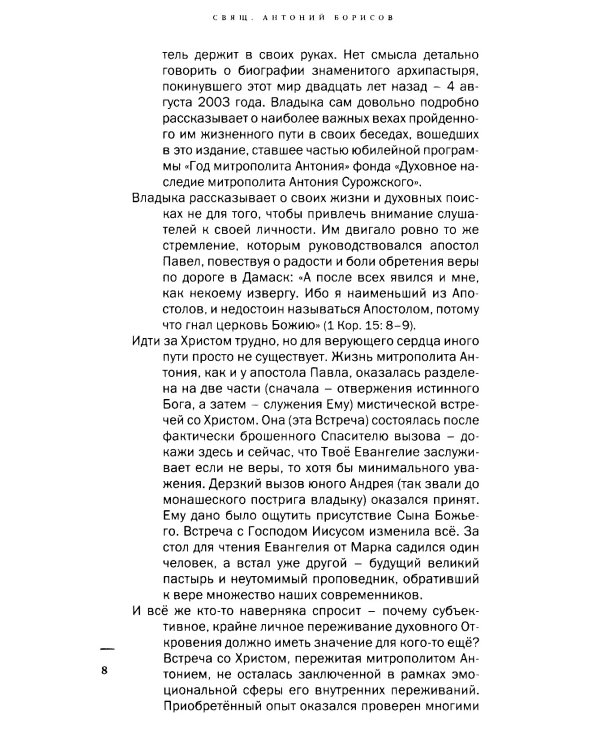 СВЯЩ. АНТОНИЙ БОРИСОВ

тель держит в своих руках. Нет смысла детально говорить о биографии знаменитого архипастыря, покинувшего этот мир двадцать лет назад – 4 августа 2003 года. Владыка сам довольно подробно рассказывает о наиболее важных вехах пройденного им жизненного пути в своих беседах, вошедших в это издание, ставшее частью юбилейной программы «Год митрополита Антония» фонда «Духовное наследие митрополита Антония Сурожского».

Владыка рассказывает о своих жизни и духовных поисках не для того, чтобы привлечь внимание слушателей к своей личности. Им двигало ровно то же стремление, которым руководствовался апостол Павел, повествуя о радости и боли обретения веры по дороге в Дамаск: «А после всех явился и мне, как некоему извергу. Ибо я наименьший из Апостолов, и недостоин называться Апостолом, потому что гнал церковь Божию» (1 Кор. 15: 8–9).

Идти за Христом трудно, но для верующего сердца иного пути просто не существует. Жизнь митрополита Антония, как и у апостола Павла, оказалась разделена на две части (сначала – отвержения истинного Бога, а затем – служения Ему) мистической встречей со Христом. Она (эта Встреча) состоялась после фактически брошенного Спасителю вызова – докажи здесь и сейчас, что Твоё Евангелие заслуживает если не веры, то хотя бы минимального уважения. Дерзкий вызов юного Андрея (так звали до монашеского пострига владыку) оказался принят. Ему дано было ощутить присутствие Сына Божьего. Встреча с Господом Иисусом изменила всё. За стол для чтения Евангелия от Марка садился один человек, а встал уже другой – будущий великий пастырь и неутомимый проповедник, обративший к вере множество наших современников.

И всё же кто-то наверняка спросит – почему субъективное, крайне личное переживание духовного Откровения должно иметь значение для кого-то ещё? Встреча со Христом, пережитая митрополитом Антонием, не осталась заключенной в рамках эмоциональной сферы его внутренних переживаний. Приобретённый опыт оказался проверен многими

8